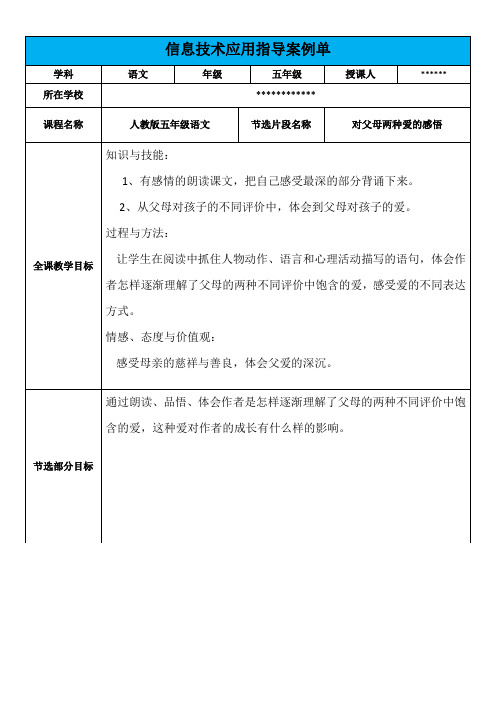 信息技术应用指导案例单

| 学科 | 语文 | 年级 | 五年级 | 授课人 | ****** |
|---|---|---|---|---|---|
| 所在学校 | ************* | | | | |
| 课程名称 | 人教版五年级语文 | | 节选片段名称 | 对父母两种爱的感悟 | |
| 全课教学目标 | 知识与技能：<br>1、有感情的朗读课文，把自己感受最深的部分背诵下来。<br>2、从父母对孩子的不同评价中，体会到父母对孩子的爱。<br>过程与方法：<br>让学生在阅读中抓住人物动作、语言和心理活动描写的语句，体会作者怎样逐渐理解了父母的两种不同评价中饱含的爱，感受爱的不同表达方式。<br>情感、态度与价值观：<br>感受母亲的慈祥与善良，体会父爱的深沉。 | | | | |
| 节选部分目标 | 通过朗读、品悟、体会作者是怎样逐渐理解了父母的两种不同评价中饱含的爱，这种爱对作者的成长有什么样的影响。 | | | | |